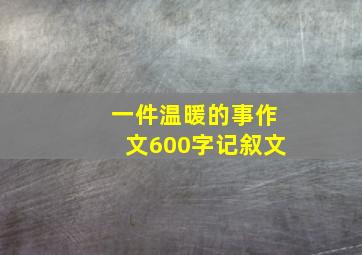 一件温暖的事作文600字记叙文